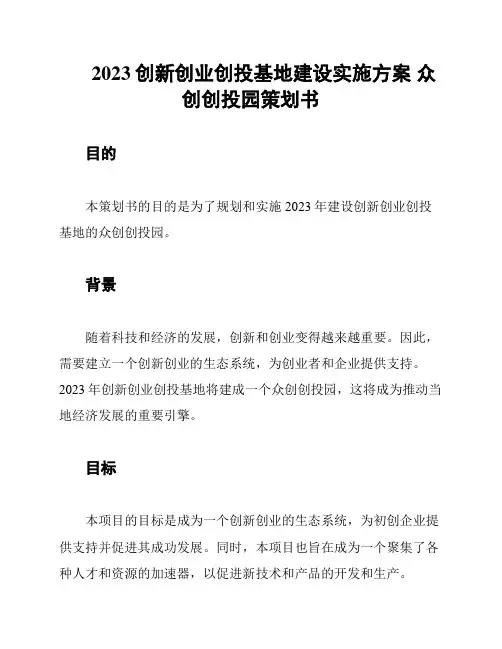 2023 创新创业创投基地建设实施方案 众创创投园策划书

目的

本策划书的目的是为了规划和实施 2023 年建设创新创业创投基地的众创创投园。

背景

随着科技和经济的发展，创新和创业变得越来越重要。因此，需要建立一个创新创业的生态系统，为创业者和企业提供支持。2023 年创新创业创投基地将建成一个众创创投园，这将成为推动当地经济发展的重要引擎。

目标

本项目的目标是成为一个创新创业的生态系统，为初创企业提供支持并促进其成功发展。同时，本项目也旨在成为一个聚集了各种人才和资源的加速器，以促进新技术和产品的开发和生产。